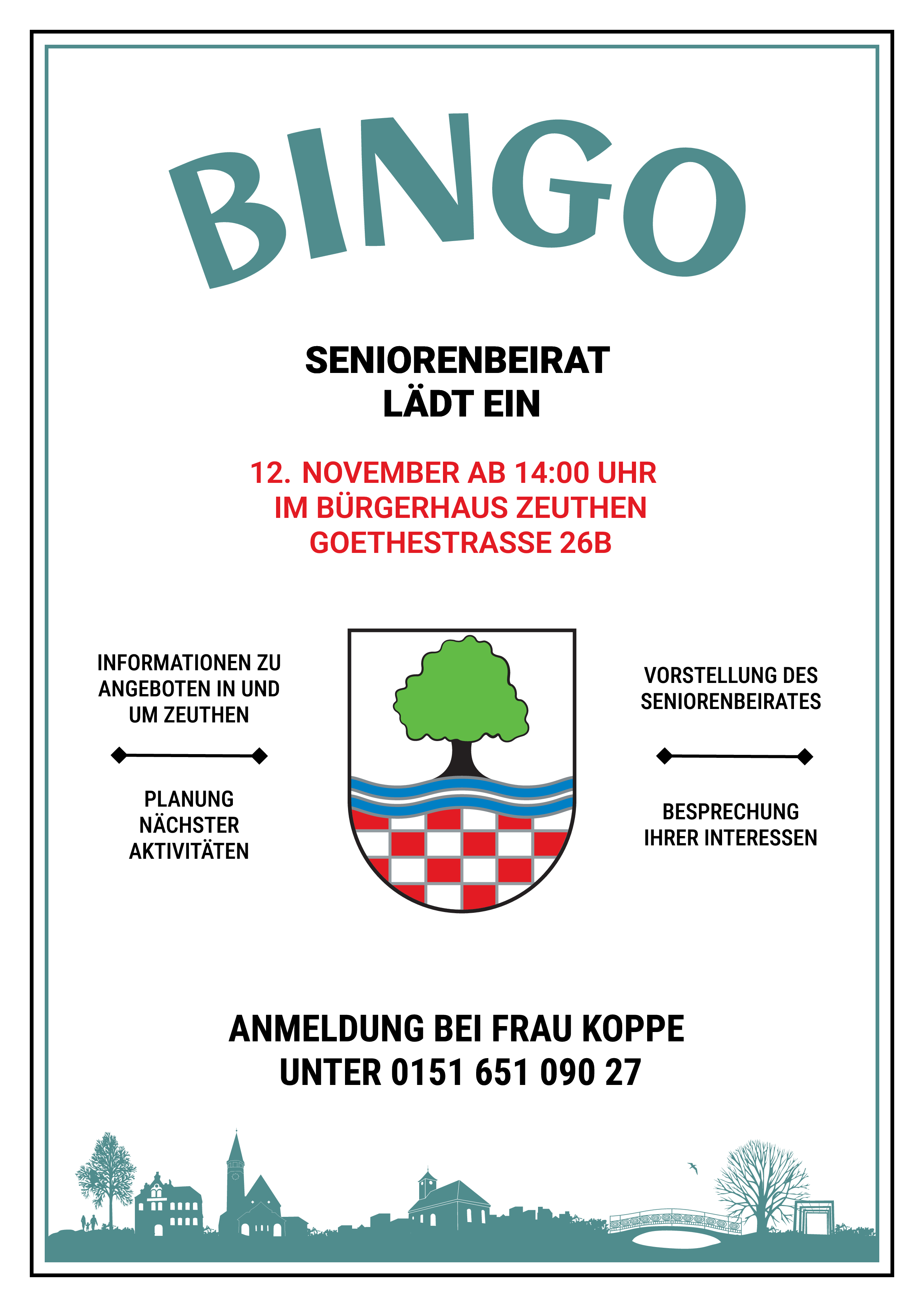 BINGO

SENIORENBEIRAT
LÄDT EIN

12. NOVEMBER AB 14:00 UHR
IM BÜRGERHAUS ZEUTHEN
GOETHESTRASSE 26B

INFORMATIONEN ZU ANGEBOTEN IN UND UM ZEUTHEN

PLANUNG NÄCHSTER AKTIVITÄTEN

VORSTELLUNG DES SENIORENBEIRATES

BESPRECHUNG IHRER INTERESSEN

ANMELDUNG BEI FRAU KOPPE
UNTER 0151 651 090 27